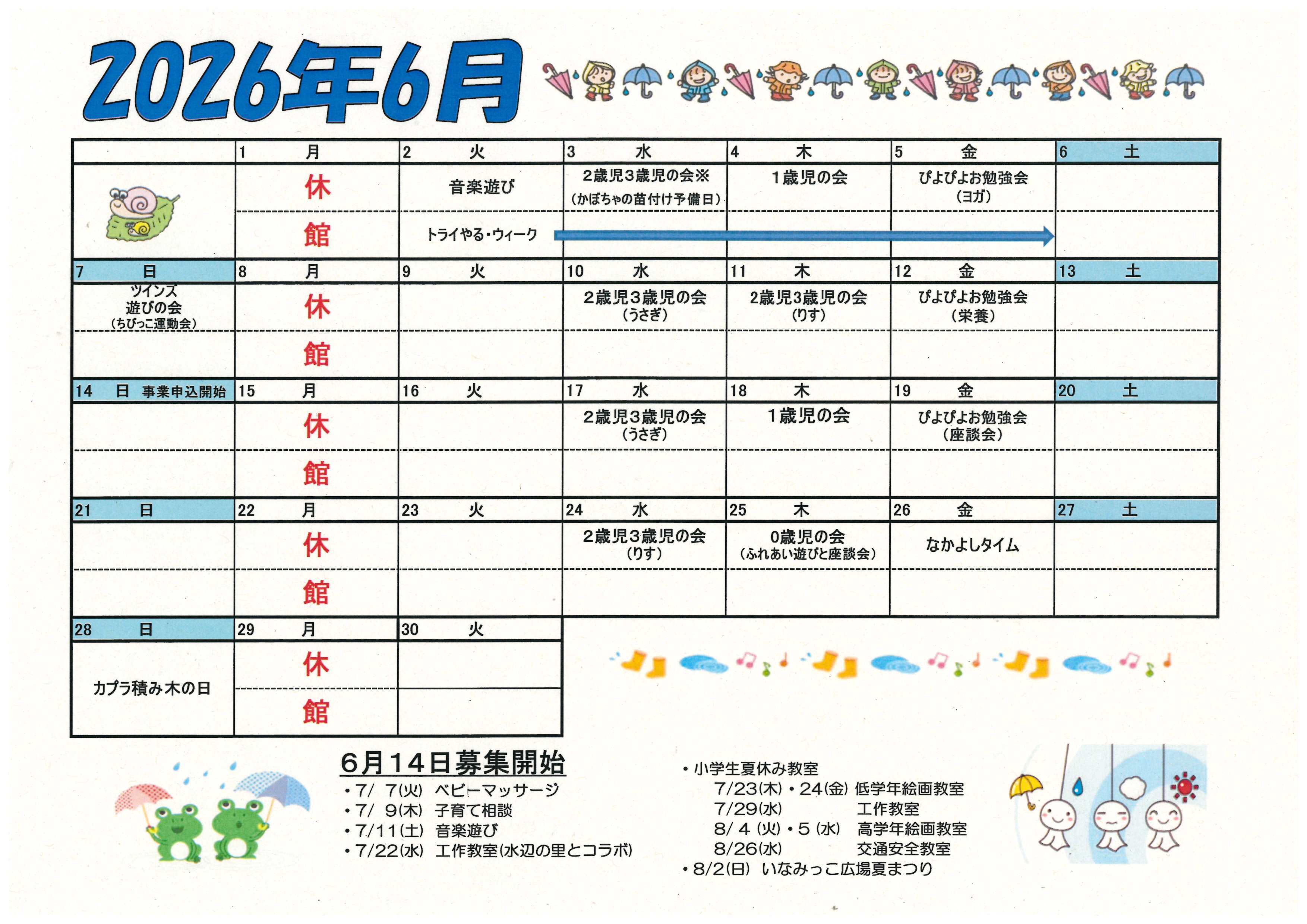 2026年6月

| | 1 月 | 2 火 | 3 水 | 4 木 | 5 金 | 6 土 |
|---|---|---|---|---|---|---|
| | 休 | 音楽遊び | 2歳児3歳児の会※ （かぼちゃの苗付け予備日） | 1歳児の会 | ぴよぴよお勉強会 （ヨガ） | |
| | 館 | トライやる・ウィーク | | | | |
| 7 日 | 8 月 | 9 火 | 10 水 | 11 木 | 12 金 | 13 土 |
| ツインズ 遊びの会 （ちびっこ運動会） | 休 | | 2歳児3歳児の会 （うさぎ） | 2歳児3歳児の会 （りす） | ぴよぴよお勉強会 （栄養） | |
| | 館 | | | | | |
| 14 日 事業申込開始 | 15 月 | 16 火 | 17 水 | 18 木 | 19 金 | 20 土 |
| | 休 | | 2歳児3歳児の会 （うさぎ） | 1歳児の会 | ぴよぴよお勉強会 （座談会） | |
| | 館 | | | | | |
| 21 日 | 22 月 | 23 火 | 24 水 | 25 木 | 26 金 | 27 土 |
| | 休 | | 2歳児3歳児の会 （りす） | 0歳児の会 （ふれあい遊びと座談会） | なかよしタイム | |
| | 館 | | | | | |
| 28 日 | 29 月 | 30 火 | | | | |
| カプラ積み木の日 | 休 | | | | | |
| | 館 | | | | | |

6月14日募集開始
・7/ 7(火) ベビーマッサージ
・7/ 9(木) 子育て相談
・7/11(土) 音楽遊び
・7/22(水) 工作教室(水辺の里とコラボ)

・小学生夏休み教室
7/23(木)・24(金) 低学年絵画教室
7/29(水) 工作教室
8/ 4 (火)・5 (水) 高学年絵画教室
8/26(水) 交通安全教室
・8/2(日) いなみっこ広場夏まつり